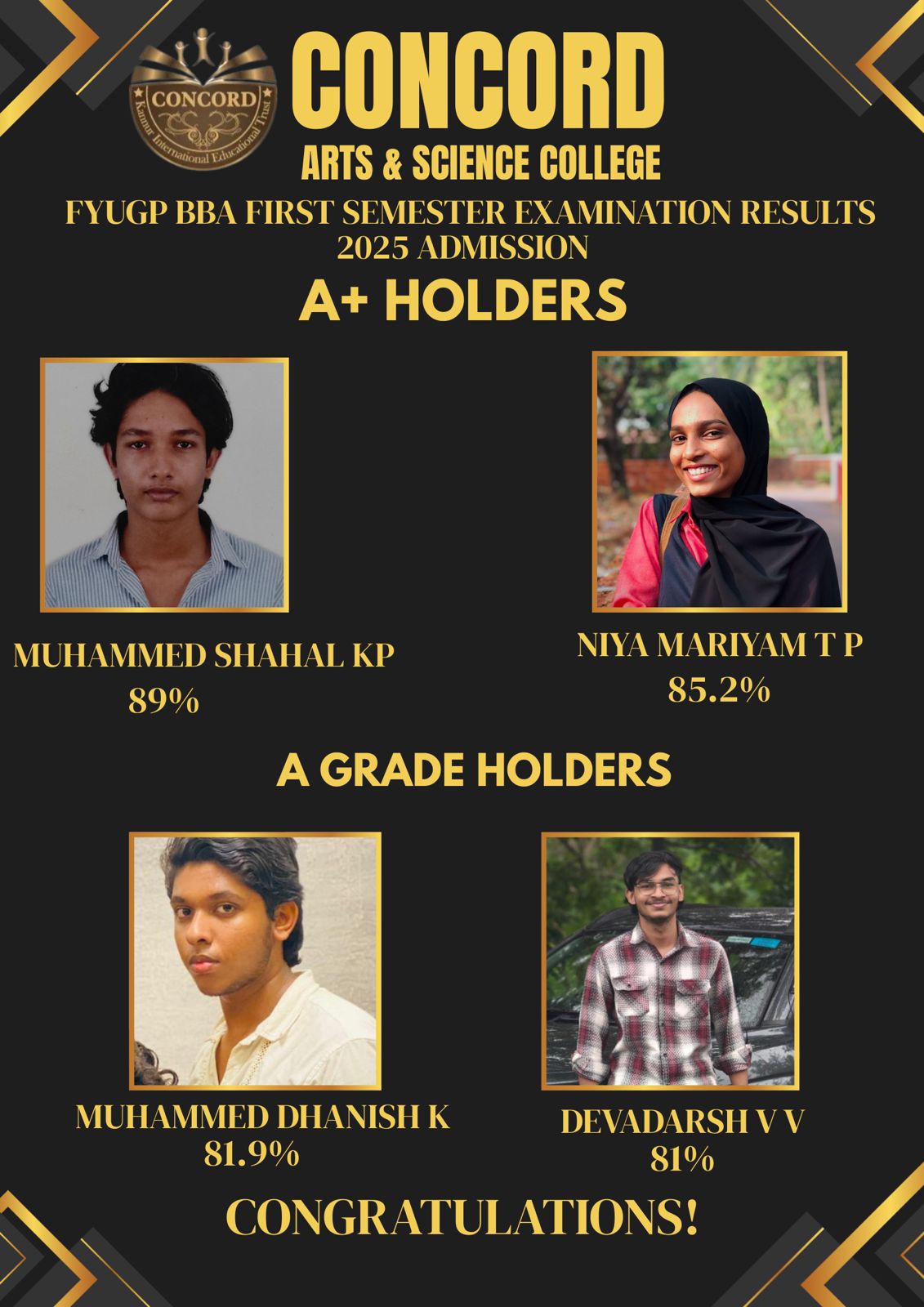 CONCORD
Kannur International Educational Trust

CONCORD
ARTS & SCIENCE COLLEGE

FYUGP BBA FIRST SEMESTER EXAMINATION RESULTS 2025 ADMISSION

A+ HOLDERS

MUHAMMED SHAHAL KP
89%

NIYA MARIYAM T P
85.2%

A GRADE HOLDERS

MUHAMMED DHANISH K
81.9%

DEVADARSH V V
81%

CONGRATULATIONS!